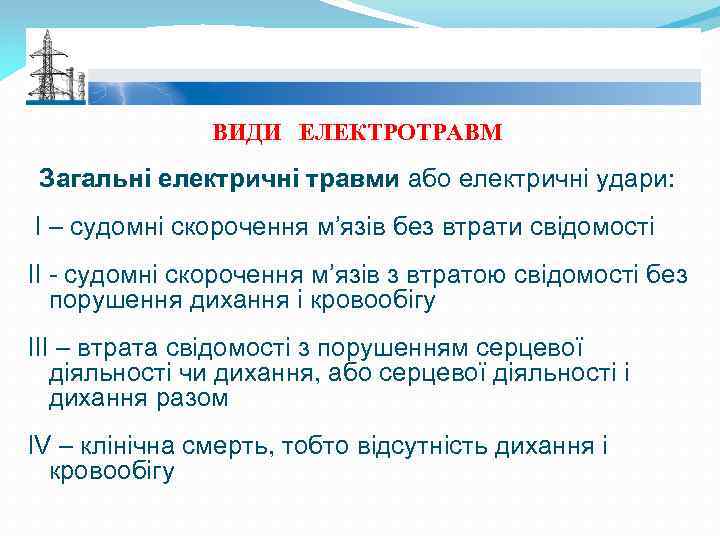 ВИДИ ЕЛЕКТРОТРАВМ

Загальні електричні травми або електричні удари:

I – судомні скорочення м’язів без втрати свідомості

II - судомні скорочення м’язів з втратою свідомості без порушення дихання і кровообігу

III – втрата свідомості з порушенням серцевої діяльності чи дихання, або серцевої діяльності і дихання разом

IV – клінічна смерть, тобто відсутність дихання і кровообігу